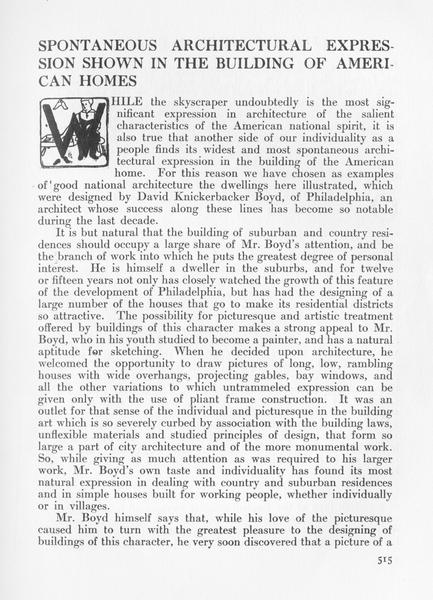 SPONTANEOUS ARCHITECTURAL EXPRESSION SHOWN IN THE BUILDING OF AMERICAN HOMES

WHILE the skyscraper undoubtedly is the most significant expression in architecture of the salient characteristics of the American national spirit, it is also true that another side of our individuality as a people finds its widest and most spontaneous architectural expression in the building of the American home. For this reason we have chosen as examples of good national architecture the dwellings here illustrated, which were designed by David Knickerbacker Boyd, of Philadelphia, an architect whose success along these lines has become so notable during the last decade.

It is but natural that the building of suburban and country residences should occupy a large share of Mr. Boyd's attention, and be the branch of work into which he puts the greatest degree of personal interest. He is himself a dweller in the suburbs, and for twelve or fifteen years not only has closely watched the growth of this feature of the development of Philadelphia, but has had the designing of a large number of the houses that go to make its residential districts so attractive. The possibility for picturesque and artistic treatment offered by buildings of this character makes a strong appeal to Mr. Boyd, who in his youth studied to become a painter, and has a natural aptitude for sketching. When he decided upon architecture, he welcomed the opportunity to draw pictures of long, low, rambling houses with wide overhangs, projecting gables, bay windows, and all the other variations to which untrammeled expression can be given only with the use of pliant frame construction. It was an outlet for that sense of the individual and picturesque in the building art which is so severely curbed by association with the building laws, unflexible materials and studied principles of design, that form so large a part of city architecture and of the more monumental work. So, while giving as much attention as was required to his larger work, Mr. Boyd's own taste and individuality has found its most natural expression in dealing with country and suburban residences and in simple houses built for working people, whether individually or in villages.

Mr. Boyd himself says that, while his love of the picturesque caused him to turn with the greatest pleasure to the designing of buildings of this character, he very soon discovered that a picture of a

515